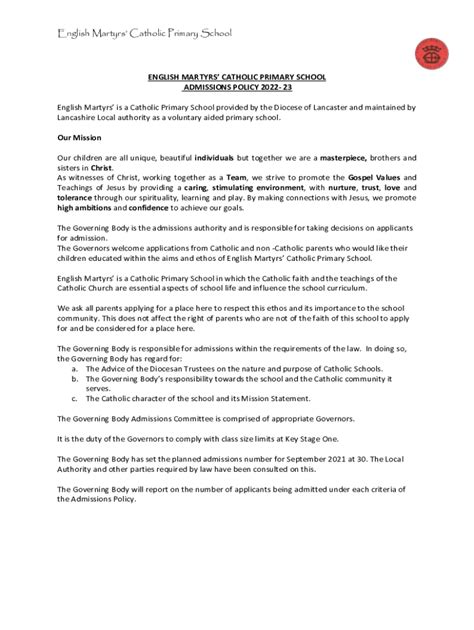 English Martyrs' Catholic Primary School

ENGLISH MARTYRS' CATHOLIC PRIMARY SCHOOL
ADMISSIONS POLICY 2022- 23

English Martyrs' is a Catholic Primary School provided by the Diocese of Lancaster and maintained by Lancashire Local authority as a voluntary aided primary school.

Our Mission

Our children are all unique, beautiful individuals but together we are a masterpiece, brothers and sisters in Christ.
As witnesses of Christ, working together as a Team, we strive to promote the Gospel Values and Teachings of Jesus by providing a caring, stimulating environment, with nurture, trust, love and tolerance through our spirituality, learning and play. By making connections with Jesus, we promote high ambitions and confidence to achieve our goals.

The Governing Body is the admissions authority and is responsible for taking decisions on applicants for admission.
The Governors welcome applications from Catholic and non -Catholic parents who would like their children educated within the aims and ethos of English Martyrs' Catholic Primary School.

English Martyrs' is a Catholic Primary School in which the Catholic faith and the teachings of the Catholic Church are essential aspects of school life and influence the school curriculum.

We ask all parents applying for a place here to respect this ethos and its importance to the school community. This does not affect the right of parents who are not of the faith of this school to apply for and be considered for a place here.

The Governing Body is responsible for admissions within the requirements of the law. In doing so, the Governing Body has regard for:
a. The Advice of the Diocesan Trustees on the nature and purpose of Catholic Schools.
b. The Governing Body's responsibility towards the school and the Catholic community it serves.
c. The Catholic character of the school and its Mission Statement.

The Governing Body Admissions Committee is comprised of appropriate Governors.

It is the duty of the Governors to comply with class size limits at Key Stage One.

The Governing Body has set the planned admissions number for September 2021 at 30. The Local Authority and other parties required by law have been consulted on this.

The Governing Body will report on the number of applicants being admitted under each criteria of the Admissions Policy.